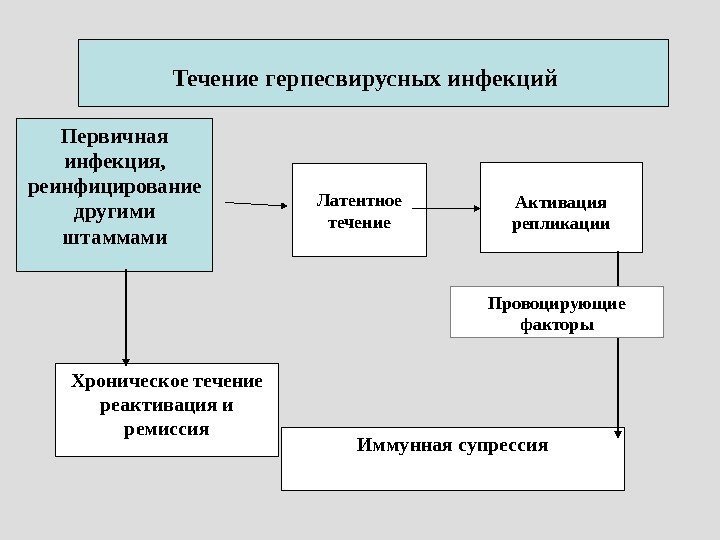 Течение герпесвирусных инфекций

Первичная инфекция, реинфицирование другими штаммами

Латентное течение

Активация репликации

Провоцирующие факторы

Хроническое течение реактивация и ремиссия

Иммунная супрессия